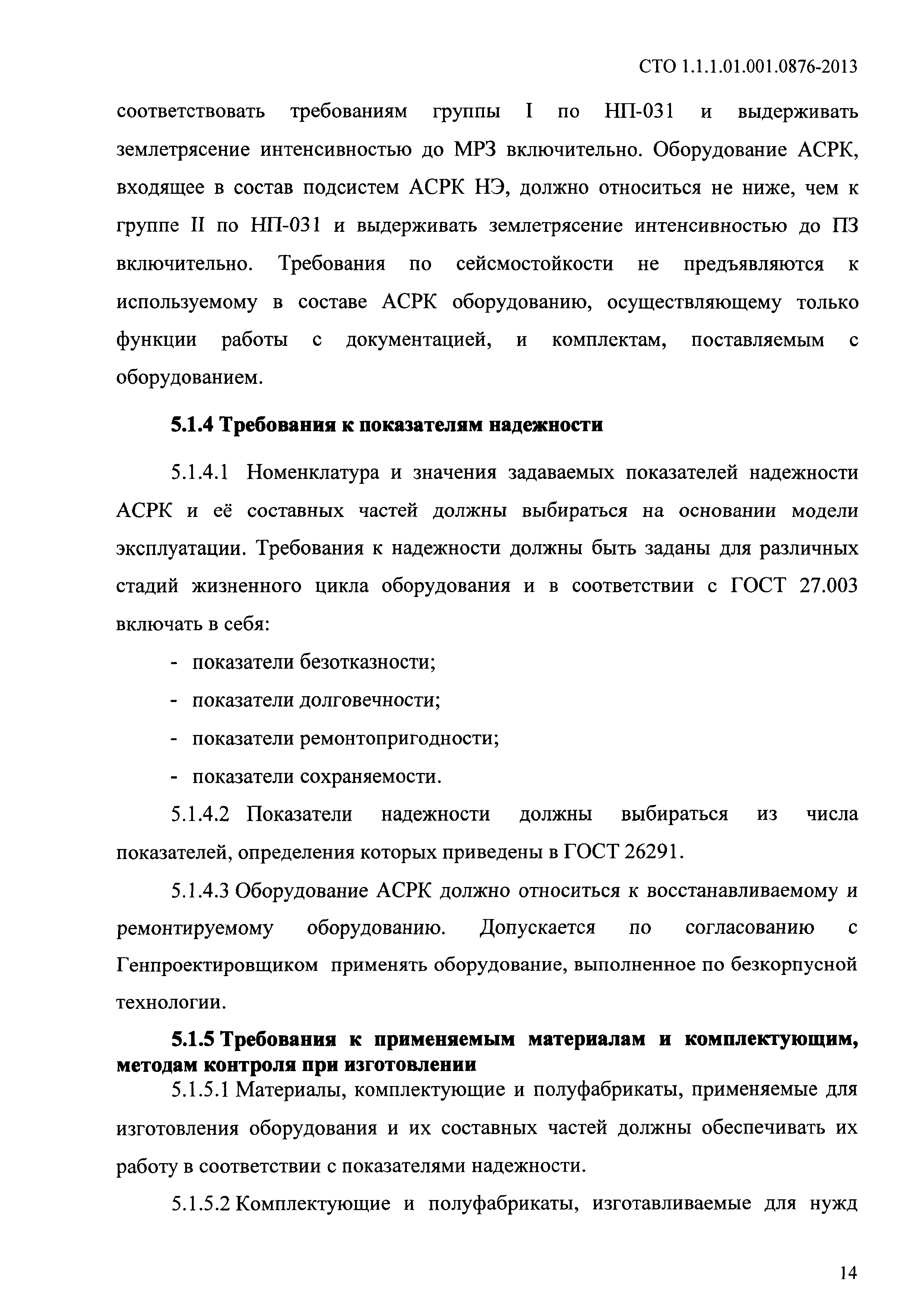 СТО 1.1.1.01.001.0876-2013

соответствовать требованиям группы I по НП-031 и выдерживать землетрясение интенсивностью до МРЗ включительно. Оборудование АСРК, входящее в состав подсистем АСРК НЭ, должно относиться не ниже, чем к группе II по НП-031 и выдерживать землетрясение интенсивностью до ПЗ включительно. Требования по сейсмостойкости не предъявляются к используемому в составе АСРК оборудованию, осуществляющему только функции работы с документацией, и комплектам, поставляемым с оборудованием.

5.1.4 Требования к показателям надежности

5.1.4.1 Номенклатура и значения задаваемых показателей надежности АСРК и её составных частей должны выбираться на основании модели эксплуатации. Требования к надежности должны быть заданы для различных стадий жизненного цикла оборудования и в соответствии с ГОСТ 27.003 включать в себя:

- показатели безотказности;

- показатели долговечности;

- показатели ремонтопригодности;

- показатели сохраняемости.

5.1.4.2 Показатели надежности должны выбираться из числа показателей, определения которых приведены в ГОСТ 26291.

5.1.4.3 Оборудование АСРК должно относиться к восстанавливаемому и ремонтируемому оборудованию. Допускается по согласованию с Генпроектировщиком применять оборудование, выполненное по безкорпусной технологии.

5.1.5 Требования к применяемым материалам и комплектующим, методам контроля при изготовлении

5.1.5.1 Материалы, комплектующие и полуфабрикаты, применяемые для изготовления оборудования и их составных частей должны обеспечивать их работу в соответствии с показателями надежности.

5.1.5.2 Комплектующие и полуфабрикаты, изготавливаемые для нужд

14